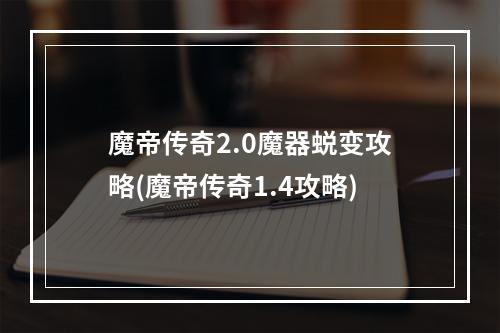 魔帝传奇2.0魔器蜕变攻略(魔帝传奇1.4攻略)